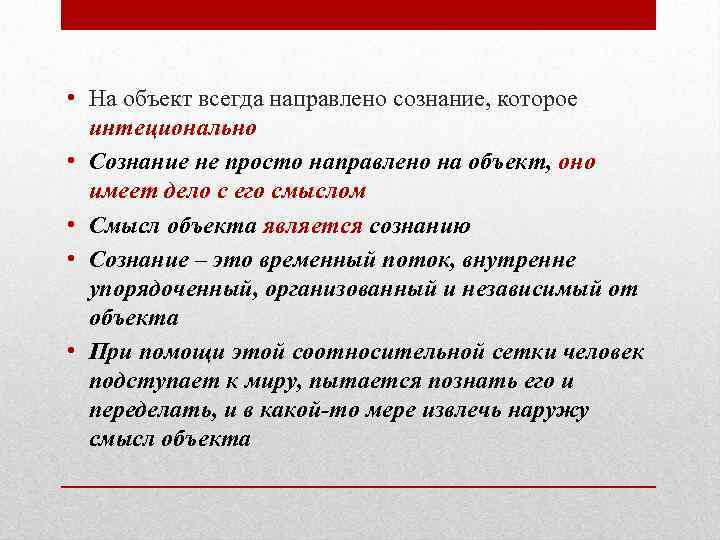 • На объект всегда направлено сознание, которое интеционально

• Сознание не просто направлено на объект, оно имеет дело с его смыслом

• Смысл объекта является сознанию

• Сознание – это временный поток, внутренне упорядоченный, организованный и независимый от объекта

• При помощи этой соотносительной сетки человек подступает к миру, пытается познать его и переделать, и в какой-то мере извлечь наружу смысл объекта